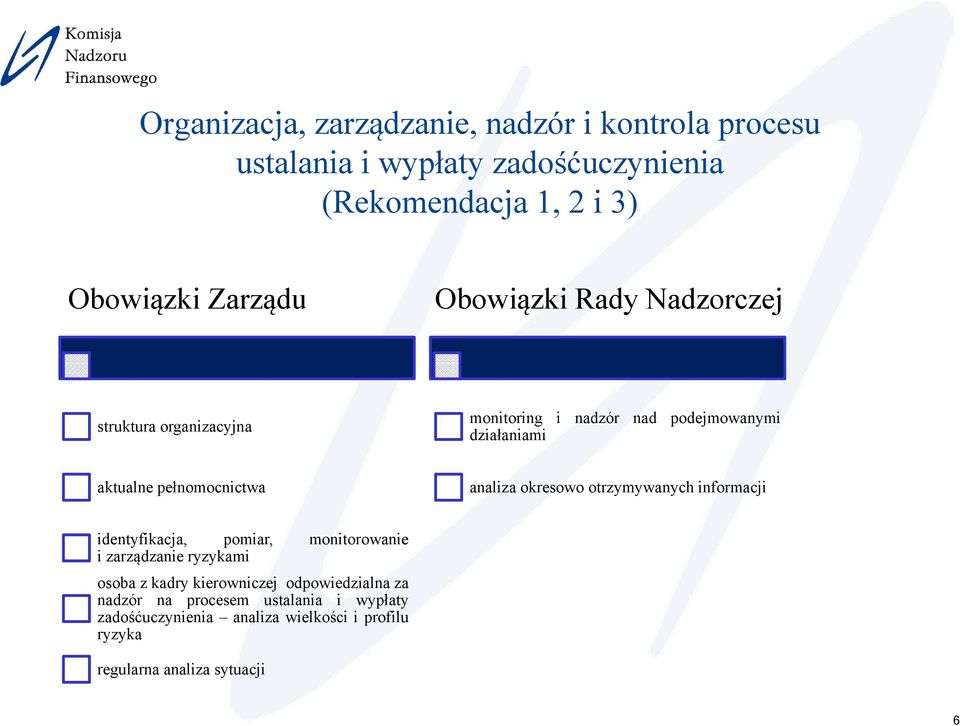 Komisja
Nadzoru
Finansowego

Organizacja, zarządzanie, nadzór i kontrola procesu ustalania i wypłaty zadośćuczynienia (Rekomendacja 1, 2 i 3)

Obowiązki Zarządu

struktura organizacyjna

aktualne pełnomocnictwa

identyfikacja, pomiar, monitorowanie i zarządzanie ryzykami

osoba z kadry kierowniczej odpowiedzialna za nadzór na procesem ustalania i wypłaty zadośćuczynienia – analiza wielkości i profilu ryzyka

regularna analiza sytuacji

Obowiązki Rady Nadzorczej

monitoring i nadzór nad podejmowanymi działaniami

analiza okresowo otrzymywanych informacji

6